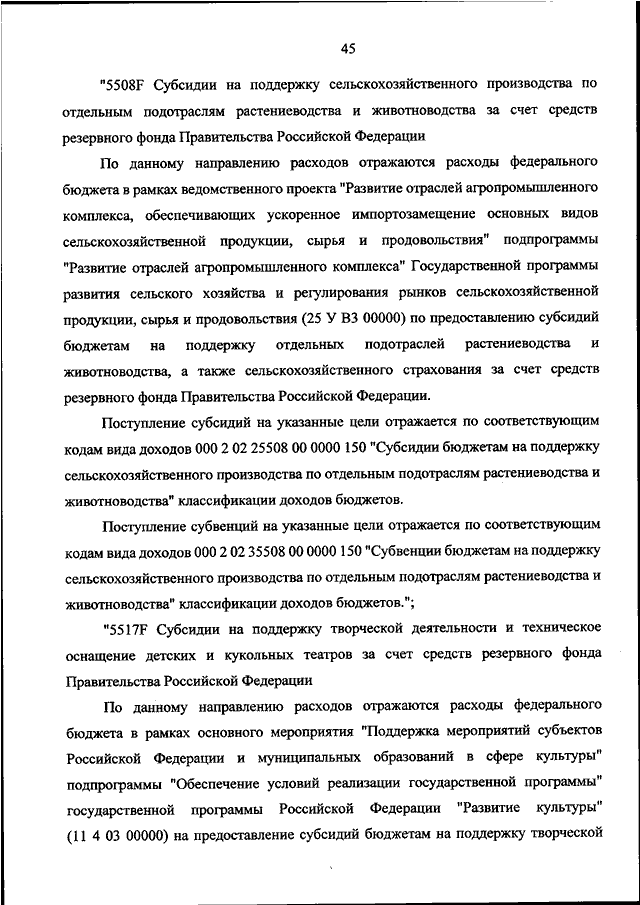 45

"5508F Субсидии на поддержку сельскохозяйственного производства по отдельным подотраслям растениеводства и животноводства за счет средств резервного фонда Правительства Российской Федерации

По данному направлению расходов отражаются расходы федерального бюджета в рамках ведомственного проекта "Развитие отраслей агропромышленного комплекса, обеспечивающих ускоренное импортозамещение основных видов сельскохозяйственной продукции, сырья и продовольствия" подпрограммы "Развитие отраслей агропромышленного комплекса" Государственной программы развития сельского хозяйства и регулирования рынков сельскохозяйственной продукции, сырья и продовольствия (25 У В3 00000) по предоставлению субсидий бюджетам на поддержку отдельных подотраслей растениеводства и животноводства, а также сельскохозяйственного страхования за счет средств резервного фонда Правительства Российской Федерации.

Поступление субсидий на указанные цели отражается по соответствующим кодам вида доходов 000 2 02 25508 00 0000 150 "Субсидии бюджетам на поддержку сельскохозяйственного производства по отдельным подотраслям растениеводства и животноводства" классификации доходов бюджетов.

Поступление субвенций на указанные цели отражается по соответствующим кодам вида доходов 000 2 02 35508 00 0000 150 "Субвенции бюджетам на поддержку сельскохозяйственного производства по отдельным подотраслям растениеводства и животноводства" классификации доходов бюджетов.";

"5517F Субсидии на поддержку творческой деятельности и техническое оснащение детских и кукольных театров за счет средств резервного фонда Правительства Российской Федерации

По данному направлению расходов отражаются расходы федерального бюджета в рамках основного мероприятия "Поддержка мероприятий субъектов Российской Федерации и муниципальных образований в сфере культуры" подпрограммы "Обеспечение условий реализации государственной программы" государственной программы Российской Федерации "Развитие культуры" (11 4 03 00000) на предоставление субсидий бюджетам на поддержку творческой